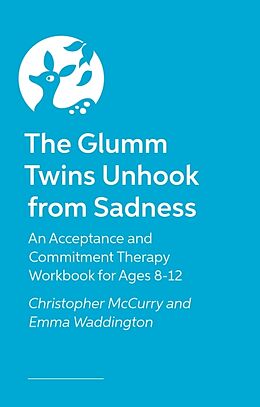 The Glumm Twins Unhook from Sadness

An Acceptance and Commitment Therapy Workbook for Ages 8-12

Christopher McCurry and Emma Waddington